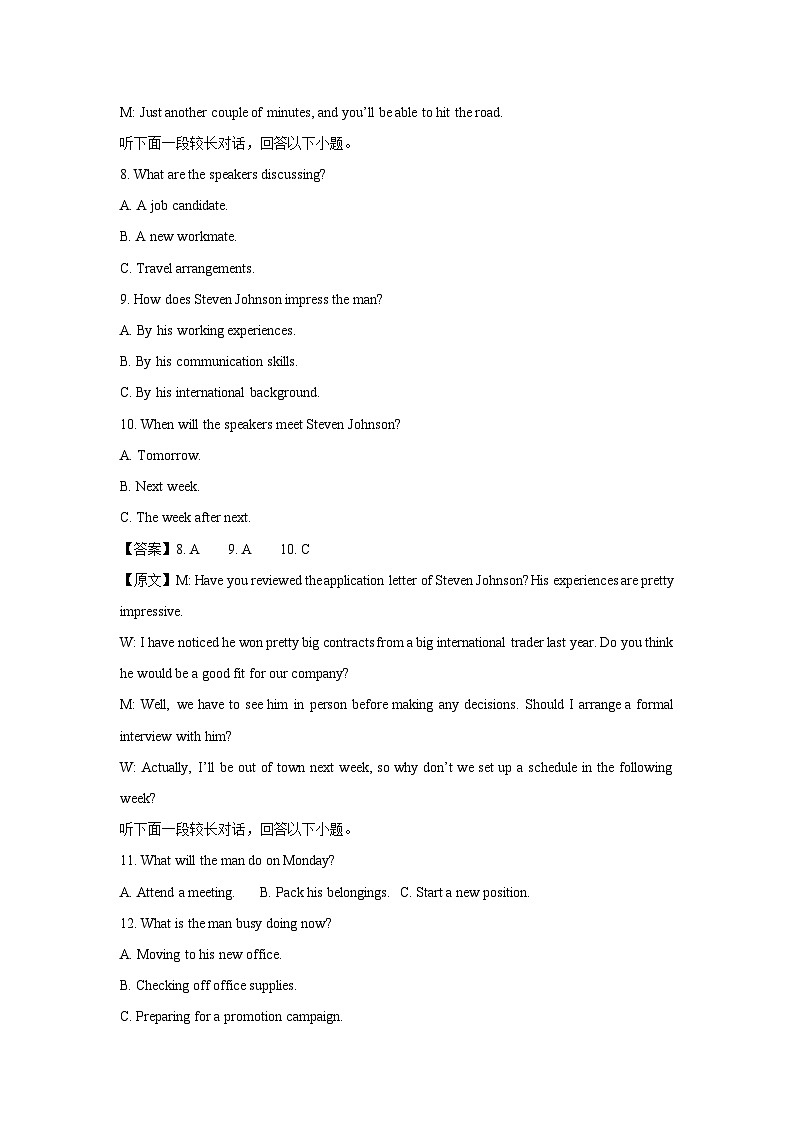 M: Just another couple of minutes, and you'll be able to hit the road.

听下面一段较长对话，回答以下小题。

8. What are the speakers discussing?

A. A job candidate.

B. A new workmate.

C. Travel arrangements.

9. How does Steven Johnson impress the man?

A. By his working experiences.

B. By his communication skills.

C. By his international background.

10. When will the speakers meet Steven Johnson?

A. Tomorrow.

B. Next week.

C. The week after next.

【答案】8. A 9. A 10. C

【原文】M: Have you reviewed the application letter of Steven Johnson? His experiences are pretty impressive.

W: I have noticed he won pretty big contracts from a big international trader last year. Do you think he would be a good fit for our company?

M: Well, we have to see him in person before making any decisions. Should I arrange a formal interview with him?

W: Actually, I'll be out of town next week, so why don't we set up a schedule in the following week?

听下面一段较长对话，回答以下小题。

11. What will the man do on Monday?

A. Attend a meeting. B. Pack his belongings. C. Start a new position.

12. What is the man busy doing now?

A. Moving to his new office.

B. Checking off office supplies.

C. Preparing for a promotion campaign.